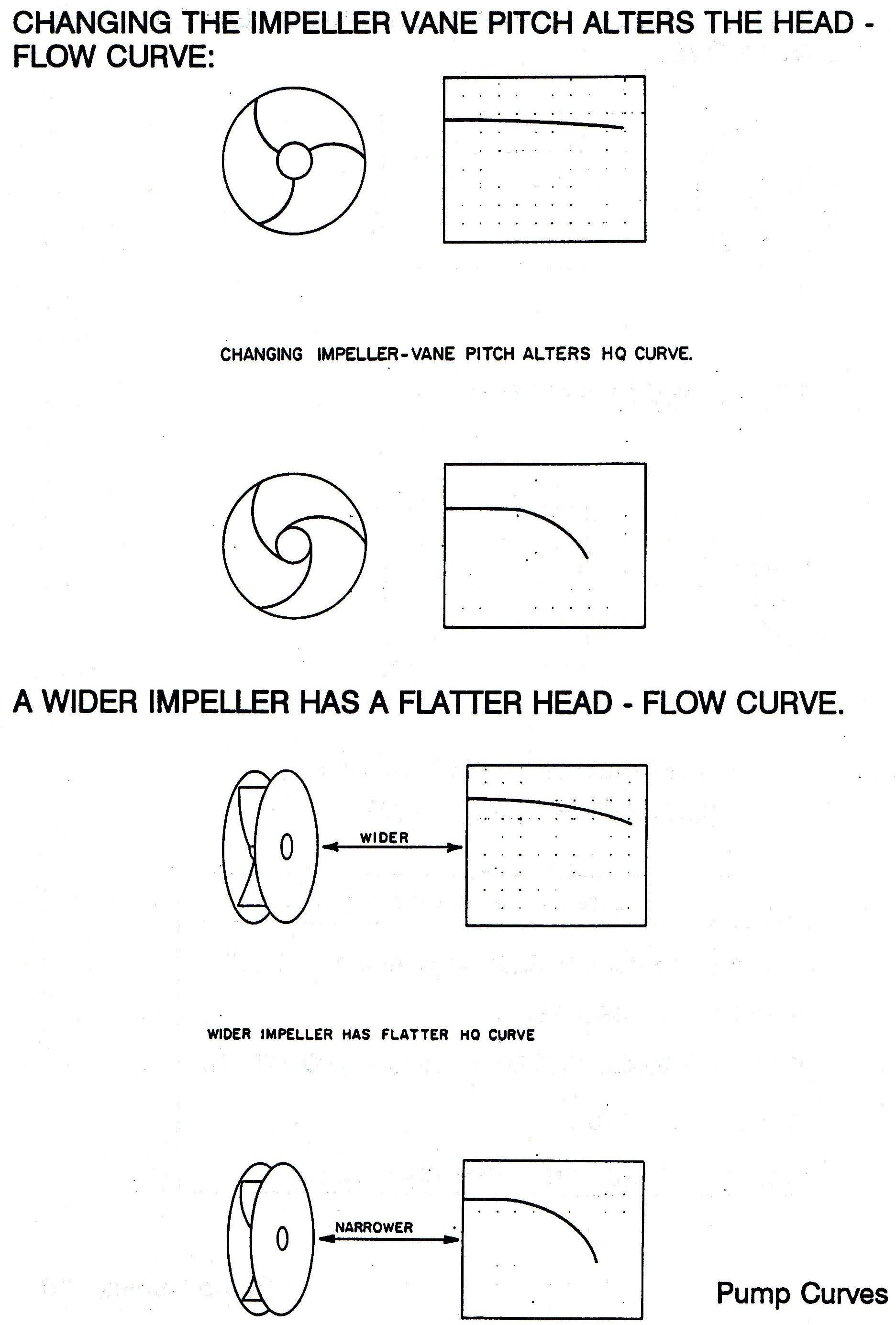 CHANGING THE IMPELLER VANE PITCH ALTERS THE HEAD - FLOW CURVE:

CHANGING IMPELLER-VANE PITCH ALTERS HQ CURVE.

A WIDER IMPELLER HAS A FLATTER HEAD - FLOW CURVE.

WIDER

WIDER IMPELLER HAS FLATTER HQ CURVE

NARROWER

Pump Curves